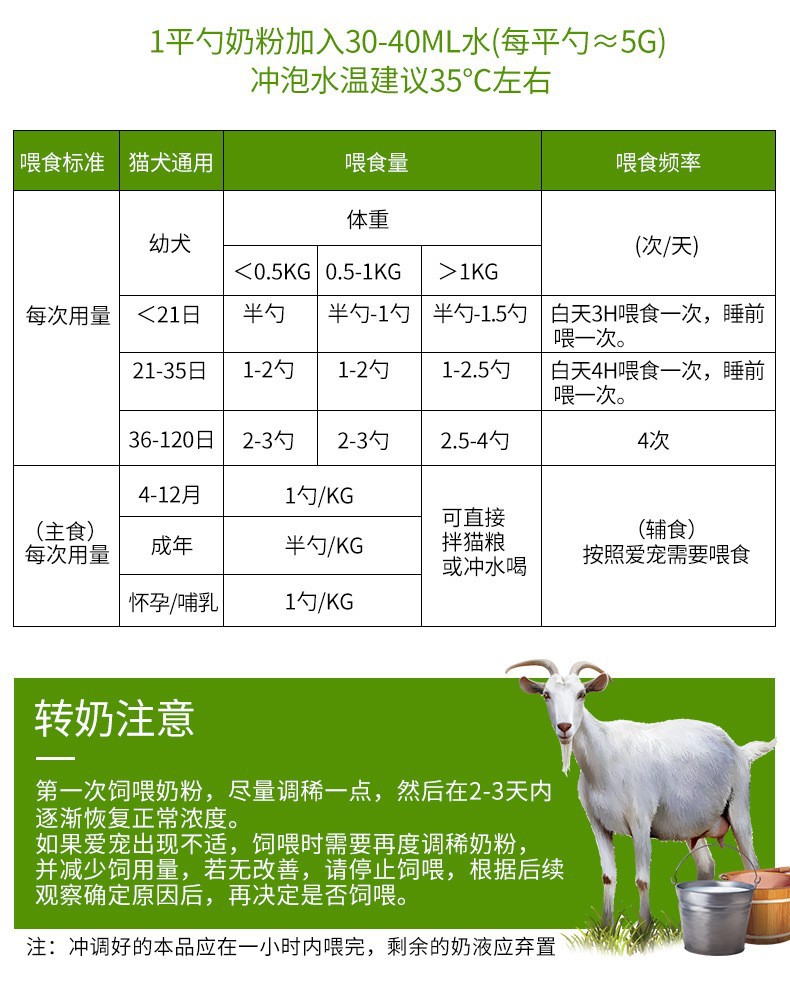 1平勺奶粉加入30-40ML水(每平勺≈5G)
冲泡水温建议35°C左右

| 喂食标准 | 猫犬通用 | 喂食量 |  |  | 喂食频率 |
|---|---|---|---|---|---|
| 每次用量 | 幼犬 | 体重 |  |  | (次/天) |
|  |  | ＜0.5KG | 0.5-1KG | ＞1KG |  |
|  | ＜21日 | 半勺 | 半勺-1勺 | 半勺-1.5勺 | 白天3H喂食一次，睡前喂一次。 |
|  | 21-35日 | 1-2勺 | 1-2勺 | 1-2.5勺 | 白天4H喂食一次，睡前喂一次。 |
|  | 36-120日 | 2-3勺 | 2-3勺 | 2.5-4勺 | 4次 |
| (主食)每次用量 | 4-12月 | 1勺/KG |  | 可直接拌猫粮或冲水喝 | (辅食)按照爱宠需要喂食 |
|  | 成年 | 半勺/KG |  |  |  |
|  | 怀孕/哺乳 | 1勺/KG |  |  |  |

转奶注意

第一次饲喂奶粉，尽量调稀一点，然后在2-3天内逐渐恢复正常浓度。
如果爱宠出现不适，饲喂时需要再度调稀奶粉，并减少饲用量，若无改善，请停止饲喂，根据后续观察确定原因后，再决定是否饲喂。

注：冲调好的本品应在一小时内喂完，剩余的奶液应弃置